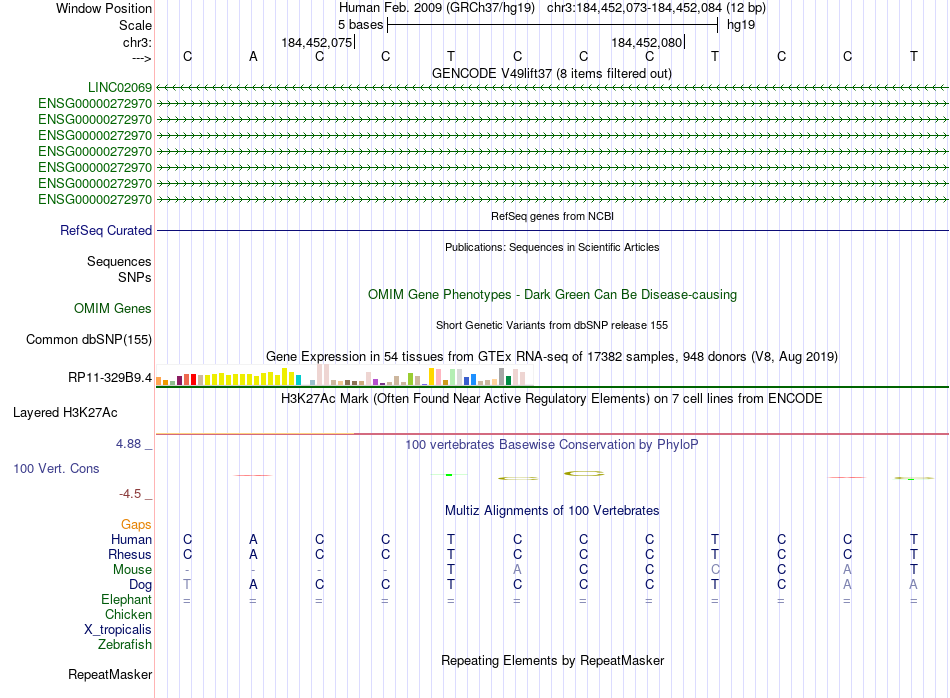 Window Position	Human Feb. 2009 (GRCh37/hg19) chr3:184,452,073-184,452,084 (12 bp)
Scale	5 bases	hg19
chr3:	184,452,075	184,452,080
--->	C A C C T C C C T C C T
GENCODE V49lift37 (8 items filtered out)
LINC02069
ENSG00000272970
ENSG00000272970
ENSG00000272970
ENSG00000272970
ENSG00000272970
ENSG00000272970
ENSG00000272970
RefSeq genes from NCBI
RefSeq Curated
Publications: Sequences in Scientific Articles
Sequences
SNPs
OMIM Gene Phenotypes - Dark Green Can Be Disease-causing
OMIM Genes
Short Genetic Variants from dbSNP release 155
Common dbSNP(155)
Gene Expression in 54 tissues from GTEx RNA-seq of 17382 samples, 948 donors (V8, Aug 2019)
RP11-329B9.4
H3K27Ac Mark (Often Found Near Active Regulatory Elements) on 7 cell lines from ENCODE
Layered H3K27Ac
4.88 _
100 vertebrates Basewise Conservation by PhyloP
100 Vert. Cons
-4.5 _
Multiz Alignments of 100 Vertebrates
Gaps
Human	C A C C T C C C T C C T
Rhesus	C A C C T C C C T C C T
Mouse	- - - - T A C C C C A T
Dog	T A C C T C C C T C A A
Elephant	= = = = = = = = = = = =
Chicken
X_tropicalis
Zebrafish
Repeating Elements by RepeatMasker
RepeatMasker